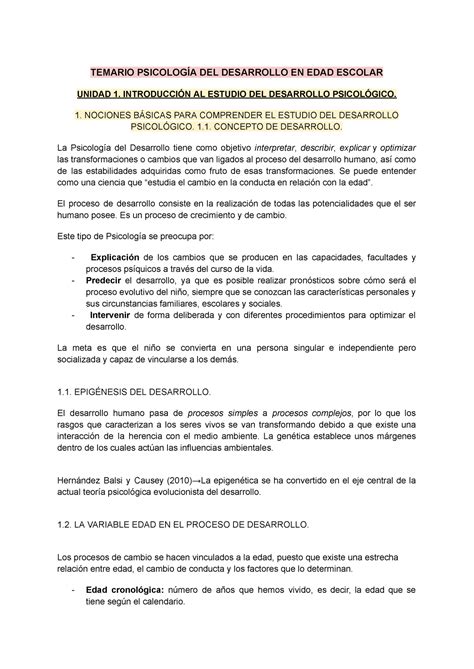 TEMARIO PSICOLOGÍA DEL DESARROLLO EN EDAD ESCOLAR

UNIDAD 1. INTRODUCCIÓN AL ESTUDIO DEL DESARROLLO PSICOLÓGICO.

1. NOCIONES BÁSICAS PARA COMPRENDER EL ESTUDIO DEL DESARROLLO PSICOLÓGICO. 1.1. CONCEPTO DE DESARROLLO.

La Psicología del Desarrollo tiene como objetivo interpretar, describir, explicar y optimizar las transformaciones o cambios que van ligados al proceso del desarrollo humano, así como de las estabilidades adquiridas como fruto de esas transformaciones. Se puede entender como una ciencia que "estudia el cambio en la conducta en relación con la edad".

El proceso de desarrollo consiste en la realización de todas las potencialidades que el ser humano posee. Es un proceso de crecimiento y de cambio.

Este tipo de Psicología se preocupa por:

- Explicación de los cambios que se producen en las capacidades, facultades y procesos psíquicos a través del curso de la vida.
- Predecir el desarrollo, ya que es posible realizar pronósticos sobre cómo será el proceso evolutivo del niño, siempre que se conozcan las características personales y sus circunstancias familiares, escolares y sociales.
- Intervenir de forma deliberada y con diferentes procedimientos para optimizar el desarrollo.

La meta es que el niño se convierta en una persona singular e independiente pero socializada y capaz de vincularse a los demás.

1.1. EPIGÉNESIS DEL DESARROLLO.

El desarrollo humano pasa de procesos simples a procesos complejos, por lo que los rasgos que caracterizan a los seres vivos se van transformando debido a que existe una interacción de la herencia con el medio ambiente. La genética establece unos márgenes dentro de los cuales actúan las influencias ambientales.

Hernández Balsi y Causey (2010)→La epigenética se ha convertido en el eje central de la actual teoría psicológica evolucionista del desarrollo.

1.2. LA VARIABLE EDAD EN EL PROCESO DE DESARROLLO.

Los procesos de cambio se hacen vinculados a la edad, puesto que existe una estrecha relación entre edad, el cambio de conducta y los factores que lo determinan.

- Edad cronológica: número de años que hemos vivido, es decir, la edad que se tiene según el calendario.